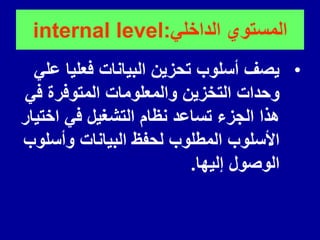 المستوي الداخلي:internal level

• يصف أسلوب تحزين البيانات فعليا علي وحدات التخزين والمعلومات المتوفرة في هذا الجزء تساعد نظام التشغيل في اختيار الأسلوب المطلوب لحفظ البيانات وأسلوب الوصول إليها.